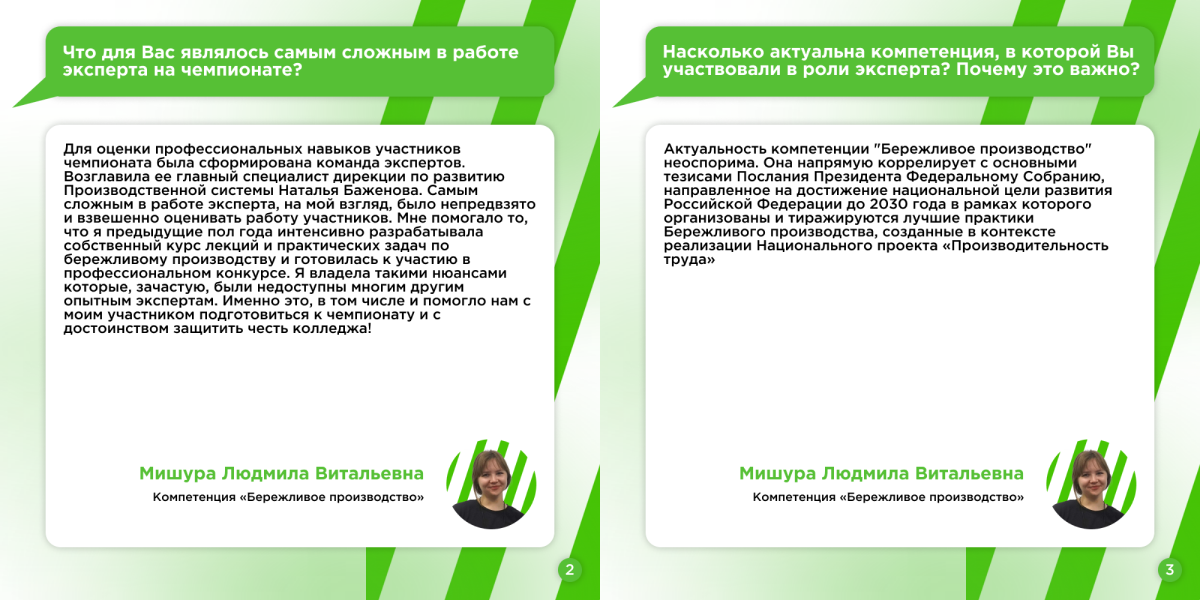 Что для Вас являлось самым сложным в работе эксперта на чемпионате?

Для оценки профессиональных навыков участников чемпионата была сформирована команда экспертов. Возглавила ее главный специалист дирекции по развитию Производственной системы Наталья Баженова. Самым сложным в работе эксперта, на мой взгляд, было непредвзято и взвешенно оценивать работу участников. Мне помогало то, что я предыдущие пол года интенсивно разрабатывала собственный курс лекций и практических задач по бережливому производству и готовилась к участию в профессиональном конкурсе. Я владела такими нюансами которые, зачастую, были недоступны многим другим опытным экспертам. Именно это, в том числе и помогло нам с моим участником подготовиться к чемпионату и с достоинством защитить честь колледжа!

Мишура Людмила Витальевна
Компетенция «Бережливое производство»

2

Насколько актуальна компетенция, в которой Вы участвовали в роли эксперта? Почему это важно?

Актуальность компетенции "Бережливое производство" неоспорима. Она напрямую коррелирует с основными тезисами Послания Президента Федеральному Собранию, направленное на достижение национальной цели развития Российской Федерации до 2030 года в рамках которого организованы и тиражируются лучшие практики Бережливого производства, созданные в контексте реализации Национального проекта «Производительность труда»

Мишура Людмила Витальевна
Компетенция «Бережливое производство»

3